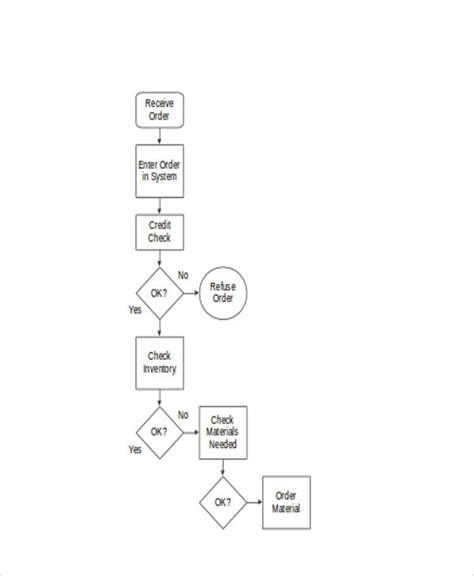 Receive Order

Enter Order in System

Credit Check

OK?

No

Refuse Order

Yes

Check Inventory

OK?

No

Check Materials Needed

Yes

OK?

Order Material